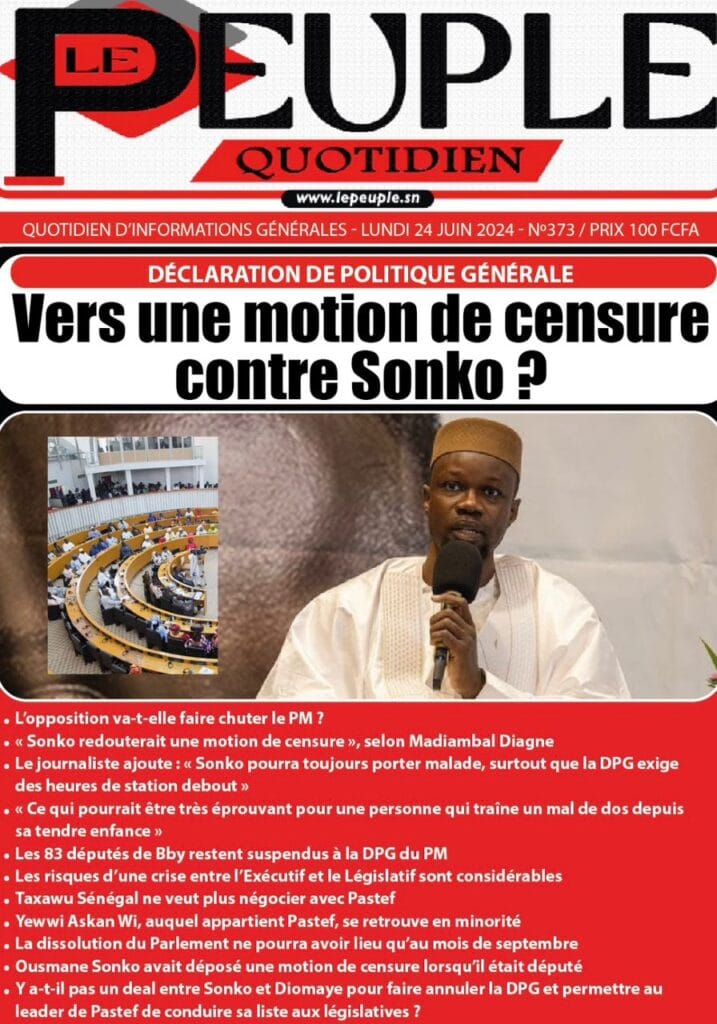 LE PEUPLE
QUOTIDIEN
www.lepeuple.sn

QUOTIDIEN D'INFORMATIONS GÉNÉRALES - LUNDI 24 JUIN 2024 - N°373 / PRIX 100 FCFA

DÉCLARATION DE POLITIQUE GÉNÉRALE
Vers une motion de censure contre Sonko ?

• L'opposition va-t-elle faire chuter le PM ?
• « Sonko redouterait une motion de censure », selon Madiambal Diagne
• Le journaliste ajoute : « Sonko pourra toujours porter malade, surtout que la DPG exige des heures de station debout »
• « Ce qui pourrait être très éprouvant pour une personne qui traîne un mal de dos depuis sa tendre enfance »
• Les 83 députés de Bby restent suspendus à la DPG du PM
• Les risques d'une crise entre l'Exécutif et le Législatif sont considérables
• Taxawu Sénégal ne veut plus négocier avec Pastef
• Yewwi Askan Wi, auquel appartient Pastef, se retrouve en minorité
• La dissolution du Parlement ne pourra avoir lieu qu'au mois de septembre
• Ousmane Sonko avait déposé une motion de censure lorsqu'il était député
• Y a-t-il pas un deal entre Sonko et Diomaye pour faire annuler la DPG et permettre au leader de Pastef de conduire sa liste aux législatives ?